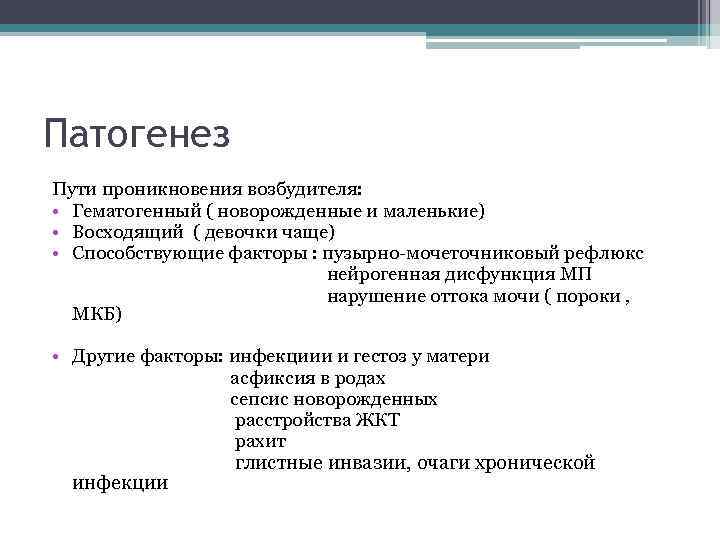 Патогенез

Пути проникновения возбудителя:
• Гематогенный ( новорожденные и маленькие)
• Восходящий ( девочки чаще)
• Способствующие факторы : пузырно-мочеточниковый рефлюкс
нейрогенная дисфункция МП
нарушение оттока мочи ( пороки , МКБ)

• Другие факторы: инфекциии и гестоз у матери
асфиксия в родах
сепсис новорожденных
расстройства ЖКТ
рахит
глистные инвазии, очаги хронической инфекции